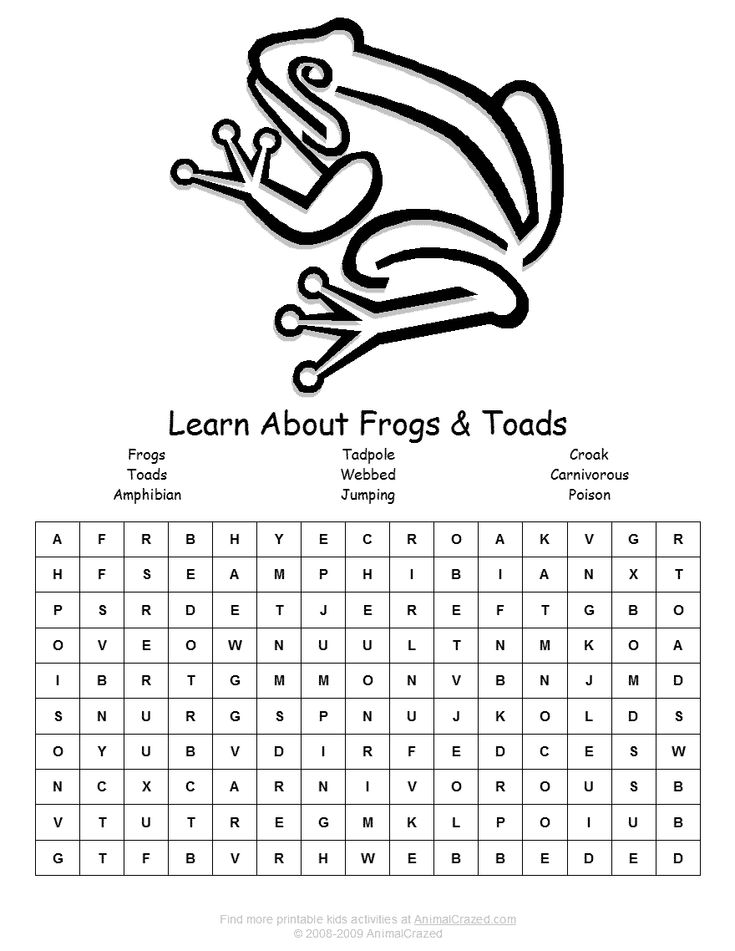 Learn About Frogs & Toads

Frogs
Toads
Amphibian

Tadpole
Webbed
Jumping

Croak
Carnivorous
Poison

| A | F | R | B | H | Y | E | C | R | O | A | K | V | G | R |
|---|---|---|---|---|---|---|---|---|---|---|---|---|---|---|
| H | F | S | E | A | M | P | H | I | B | I | A | N | X | T |
| P | S | R | D | E | T | J | E | R | E | F | T | G | B | O |
| O | V | E | O | W | N | U | U | L | T | N | M | K | O | A |
| I | B | R | T | G | M | M | O | N | V | B | N | J | M | D |
| S | N | U | R | G | S | P | N | U | J | K | O | L | D | S |
| O | Y | U | B | V | D | I | R | F | E | D | C | E | S | W |
| N | C | X | C | A | R | N | I | V | O | R | O | U | S | B |
| V | T | U | T | R | E | G | M | K | L | P | O | I | U | B |
| G | T | F | B | V | R | H | W | E | B | B | E | D | E | D |

Find more printable kids activities at AnimalCrazed.com
© 2008-2009 AnimalCrazed